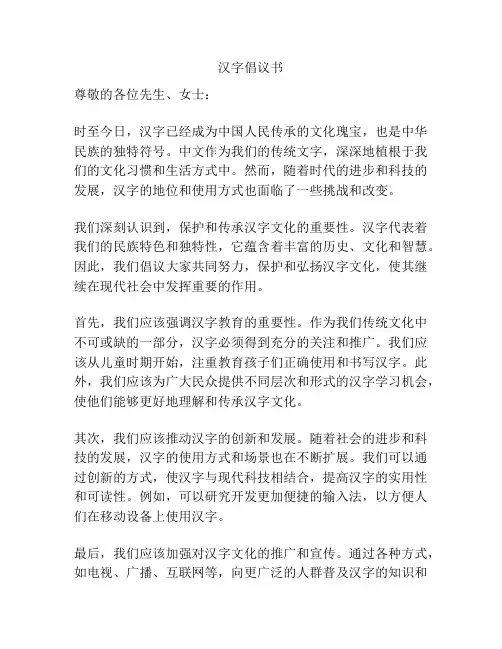 汉字倡议书

尊敬的各位先生、女士：

时至今日，汉字已经成为中国人民传承的文化瑰宝，也是中华民族的独特符号。中文作为我们的传统文字，深深地植根于我们的文化习惯和生活方式中。然而，随着时代的进步和科技的发展，汉字的地位和使用方式也面临了一些挑战和改变。

我们深刻认识到，保护和传承汉字文化的重要性。汉字代表着我们的民族特色和独特性，它蕴含着丰富的历史、文化和智慧。因此，我们倡议大家共同努力，保护和弘扬汉字文化，使其继续在现代社会中发挥重要的作用。

首先，我们应该强调汉字教育的重要性。作为我们传统文化中不可或缺的一部分，汉字必须得到充分的关注和推广。我们应该从儿童时期开始，注重教育孩子们正确使用和书写汉字。此外，我们应该为广大民众提供不同层次和形式的汉字学习机会，使他们能够更好地理解和传承汉字文化。

其次，我们应该推动汉字的创新和发展。随着社会的进步和科技的发展，汉字的使用方式和场景也在不断扩展。我们可以通过创新的方式，使汉字与现代科技相结合，提高汉字的实用性和可读性。例如，可以研究开发更加便捷的输入法，以方便人们在移动设备上使用汉字。

最后，我们应该加强对汉字文化的推广和宣传。通过各种方式，如电视、广播、互联网等，向更广泛的人群普及汉字的知识和